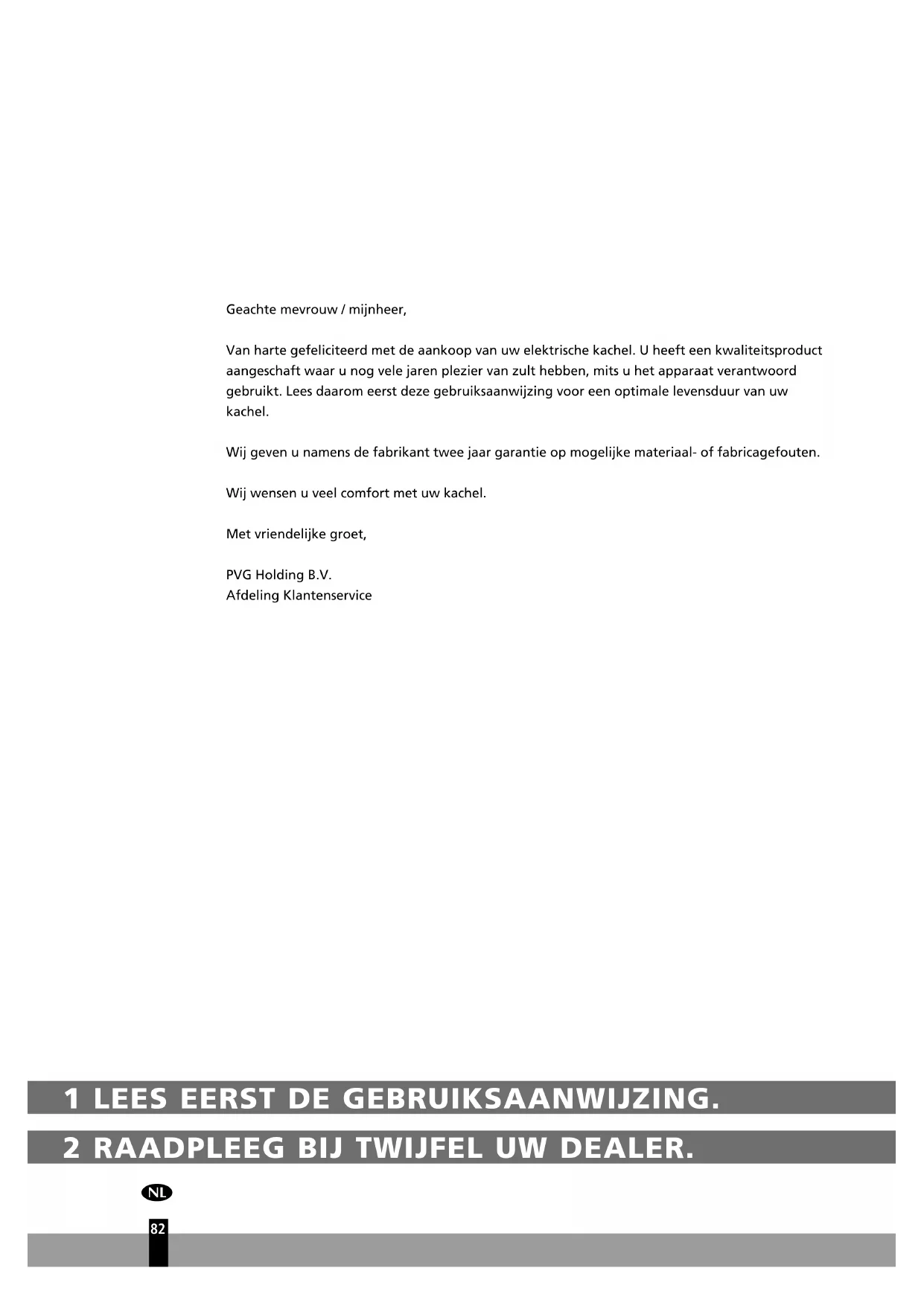 Geachte mevrouw / mijnheer,

Van harte gefeliciteerd met de aankoop van uw elektrische kachel. U heeft een kwaliteitsproduct aangeschaft waar u nog vele jaren plezier van zult hebben, mits u het apparaat verantwoord gebruikt. Lees daarom eerst deze gebruiksaanwijzing voor een optimale levensduur van uw kachel.

Wij geven u namens de fabrikant twee jaar garantie op mogelijke materiaal- of fabricagefouten.

Wij wensen u veel comfort met uw kachel.

Met vriendelijke groet,

PVG Holding B.V.
Afdeling Klantenservice

1 LEES EERST DE GEBRUIKSAANWIJZING.

2 RAADPLEEG BIJ TWIJFEL UW DEALER.

NL

82